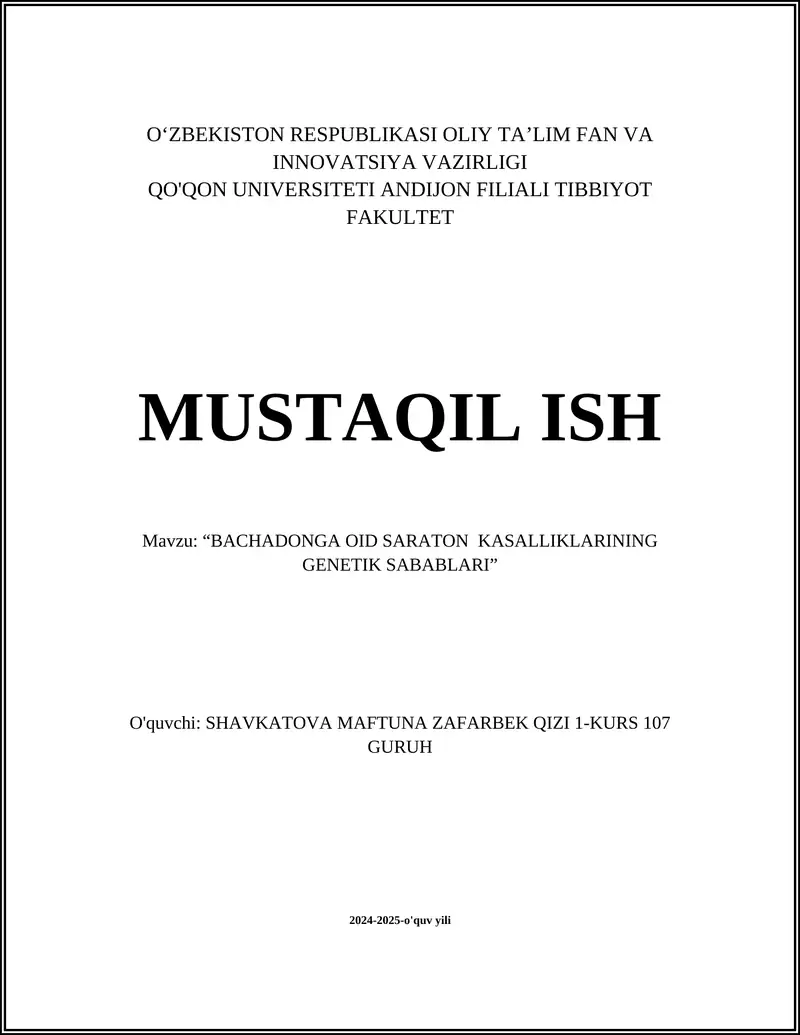 O‘ZBEKISTON RESPUBLIKASI OLIY TA’LIM FAN VA INNOVATSIYA VAZIRLIGI
QO'QON UNIVERSITETI ANDIJON FILIALI TIBBIYOT FAKULTET

MUSTAQIL ISH

Mavzu: “BACHADONGA OID SARATON KASALLIKLARINING GENETIK SABABLARI”

O'quvchi: SHAVKATOVA MAFTUNA ZAFARBEK QIZI 1-KURS 107 GURUH

2024-2025-o'quv yili